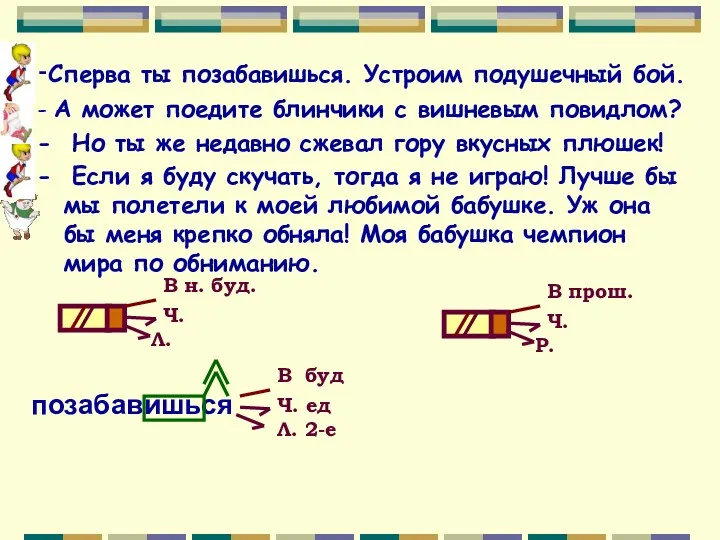 -Сперва ты позабавишься. Устроим подушечный бой.
- А может поедите блинчики с вишневым повидлом?
- Но ты же недавно сжевал гору вкусных плюшек!
- Если я буду скучать, тогда я не играю! Лучше бы мы полетели к моей любимой бабушке. Уж она бы меня крепко обняла! Моя бабушка чемпион мира по обниманию.

В н. буд.
Ч.
Л.

В прош.
Ч.
Р.

позабавишься
В буд
Ч. ед
Л. 2-е